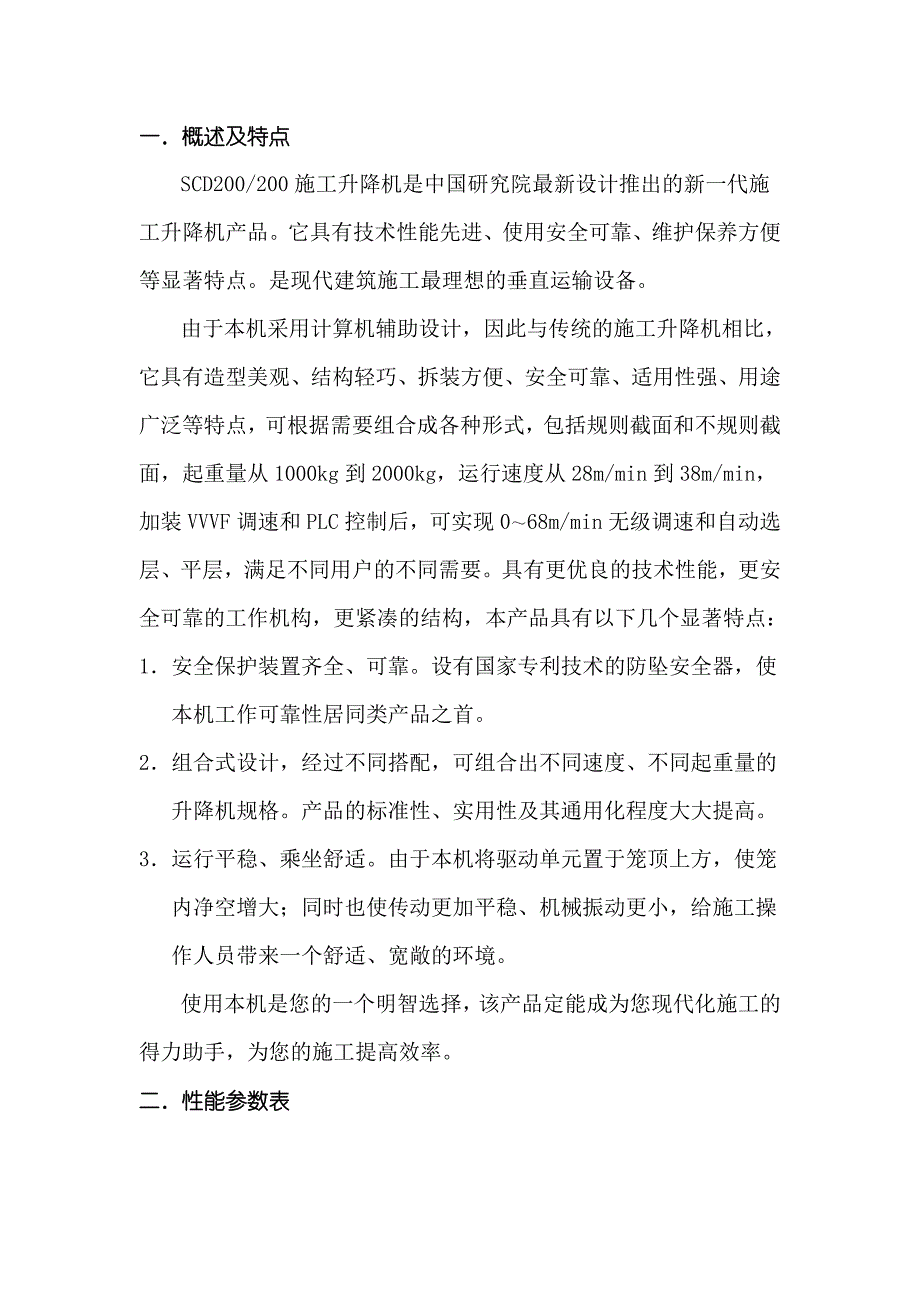 一．概述及特点

SCD200/200 施工升降机是中国研究院最新设计推出的新一代施工升降机产品。它具有技术性能先进、使用安全可靠、维护保养方便等显著特点。是现代建筑施工最理想的垂直运输设备。

由于本机采用计算机辅助设计，因此与传统的施工升降机相比，它具有造型美观、结构轻巧、拆装方便、安全可靠、适用性强、用途广泛等特点，可根据需要组合成各种形式，包括规则截面和不规则截面，起重量从 1000kg 到 2000kg，运行速度从 28m/min 到 38m/min，加装 VVVF 调速和 PLC 控制后，可实现 0~68m/min 无级调速和自动选层、平层，满足不同用户的不同需要。具有更优良的技术性能，更安全可靠的工作机构，更紧凑的结构，本产品具有以下几个显著特点：

1．安全保护装置齐全、可靠。设有国家专利技术的防坠安全器，使本机工作可靠性居同类产品之首。

2．组合式设计，经过不同搭配，可组合出不同速度、不同起重量的升降机规格。产品的标准性、实用性及其通用化程度大大提高。

3．运行平稳、乘坐舒适。由于本机将驱动单元置于笼顶上方，使笼内净空增大；同时也使传动更加平稳、机械振动更小，给施工操作人员带来一个舒适、宽敞的环境。

使用本机是您的一个明智选择，该产品定能成为您现代化施工的得力助手，为您的施工提高效率。

二．性能参数表